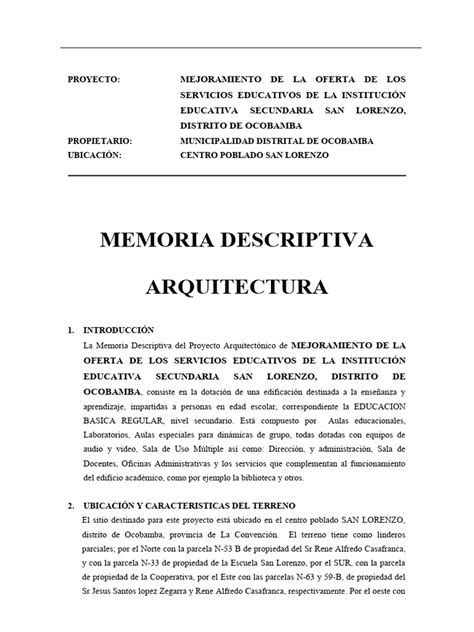 PROYECTO: MEJORAMIENTO DE LA OFERTA DE LOS SERVICIOS EDUCATIVOS DE LA INSTITUCIÓN EDUCATIVA SECUNDARIA SAN LORENZO, DISTRITO DE OCOBAMBA

PROPIETARIO: MUNICIPALIDAD DISTRITAL DE OCOBAMBA

UBICACIÓN: CENTRO POBLADO SAN LORENZO

MEMORIA DESCRIPTIVA

ARQUITECTURA

1. INTRODUCCIÓN

La Memoria Descriptiva del Proyecto Arquitectónico de MEJORAMIENTO DE LA OFERTA DE LOS SERVICIOS EDUCATIVOS DE LA INSTITUCIÓN EDUCATIVA SECUNDARIA SAN LORENZO, DISTRITO DE OCOBAMBA, consiste en la dotación de una edificación destinada a la enseñanza y aprendizaje, impartidas a personas en edad escolar, correspondiente la EDUCACION BASICA REGULAR, nivel secundario. Está compuesto por Aulas educacionales, Laboratorios, Aulas especiales para dinámicas de grupo, todas dotadas con equipos de audio y video, Sala de Uso Múltiple así como: Dirección, y administración, Sala de Docentes, Oficinas Administrativas y los servicios que complementan al funcionamiento del edificio académico, como por ejemplo la biblioteca y otros.

2. UBICACIÓN Y CARACTERISTICAS DEL TERRENO

El sitio destinado para este proyecto está ubicado en el centro poblado SAN LORENZO, distrito de Ocobamba, provincia de La Convención. El terreno tiene como linderos parciales; por el Norte con la parcela N-53 B de propiedad del Sr Rene Alfredo Casafranca, y con la parcela N-33 de propiedad de la Escuela San Lorenzo, por el SUR, con la parcela de propiedad de la Cooperativa, por el Este con las parcelas N-63 y 59-B, de propiedad del Sr Jesus Santos lopez Zegarra y Rene Alfredo Casafranca, respectivamente. Por el oeste con